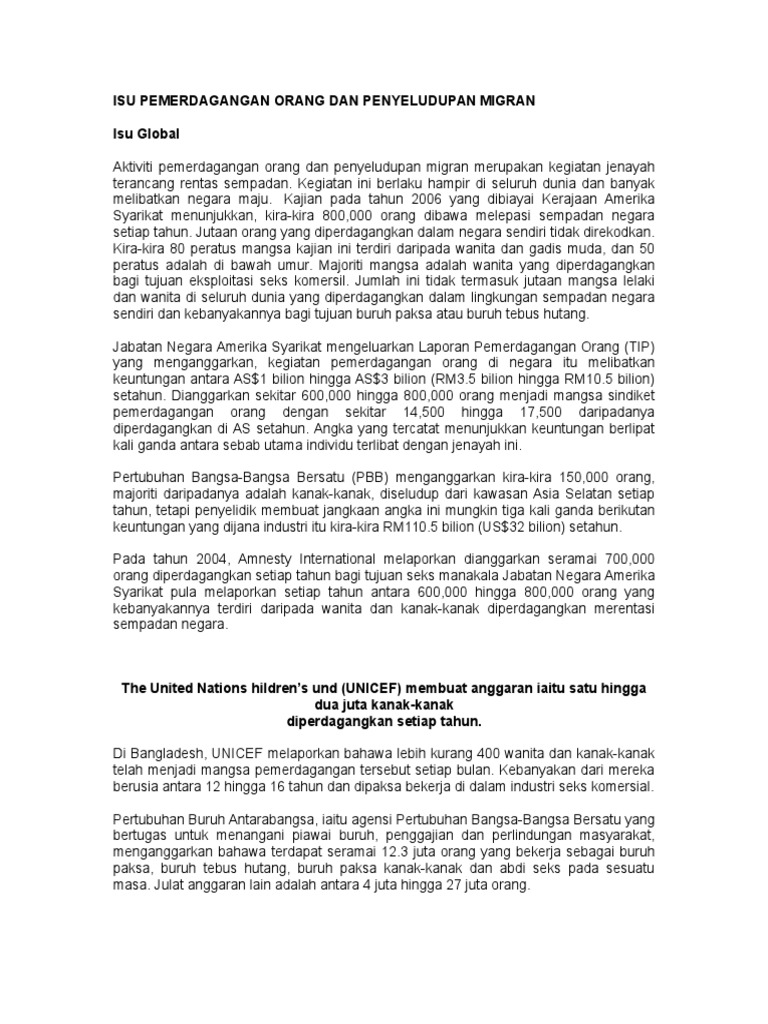 ISU PEMERDAGANGAN ORANG DAN PENYELUDUPAN MIGRAN

Isu Global

Aktiviti pemerdagangan orang dan penyeludupan migran merupakan kegiatan jenayah terancang rentas sempadan. Kegiatan ini berlaku hampir di seluruh dunia dan banyak melibatkan negara maju. Kajian pada tahun 2006 yang dibiayai Kerajaan Amerika Syarikat menunjukkan, kira-kira 800,000 orang dibawa melepasi sempadan negara setiap tahun. Jutaan orang yang diperdagangkan dalam negara sendiri tidak direkodkan. Kira-kira 80 peratus mangsa kajian ini terdiri daripada wanita dan gadis muda, dan 50 peratus adalah di bawah umur. Majoriti mangsa adalah wanita yang diperdagangkan bagi tujuan eksploitasi seks komersil. Jumlah ini tidak termasuk jutaan mangsa lelaki dan wanita di seluruh dunia yang diperdagangkan dalam lingkungan sempadan negara sendiri dan kebanyakannya bagi tujuan buruh paksa atau buruh tebus hutang.

Jabatan Negara Amerika Syarikat mengeluarkan Laporan Pemerdagangan Orang (TIP) yang menganggarkan, kegiatan pemerdagangan orang di negara itu melibatkan keuntungan antara AS$1 bilion hingga AS$3 bilion (RM3.5 bilion hingga RM10.5 bilion) setahun. Dianggarkan sekitar 600,000 hingga 800,000 orang menjadi mangsa sindiket pemerdagangan orang dengan sekitar 14,500 hingga 17,500 daripadanya diperdagangkan di AS setahun. Angka yang tercatat menunjukkan keuntungan berlipat kali ganda antara sebab utama individu terlibat dengan jenayah ini.

Pertubuhan Bangsa-Bangsa Bersatu (PBB) menganggarkan kira-kira 150,000 orang, majoriti daripadanya adalah kanak-kanak, diseludup dari kawasan Asia Selatan setiap tahun, tetapi penyelidik membuat jangkaan angka ini mungkin tiga kali ganda berikutan keuntungan yang dijana industri itu kira-kira RM110.5 bilion (US$32 bilion) setahun.

Pada tahun 2004, Amnesty International melaporkan dianggarkan seramai 700,000 orang diperdagangkan setiap tahun bagi tujuan seks manakala Jabatan Negara Amerika Syarikat pula melaporkan setiap tahun antara 600,000 hingga 800,000 orang yang kebanyakannya terdiri daripada wanita dan kanak-kanak diperdagangkan merentasi sempadan negara.

The United Nations hildren's und (UNICEF) membuat anggaran iaitu satu hingga dua juta kanak-kanak diperdagangkan setiap tahun.

Di Bangladesh, UNICEF melaporkan bahawa lebih kurang 400 wanita dan kanak-kanak telah menjadi mangsa pemerdagangan tersebut setiap bulan. Kebanyakan dari mereka berusia antara 12 hingga 16 tahun dan dipaksa bekerja di dalam industri seks komersial.

Pertubuhan Buruh Antarabangsa, iaitu agensi Pertubuhan Bangsa-Bangsa Bersatu yang bertugas untuk menangani piawai buruh, penggajian dan perlindungan masyarakat, menganggarkan bahawa terdapat seramai 12.3 juta orang yang bekerja sebagai buruh paksa, buruh tebus hutang, buruh paksa kanak-kanak dan abdi seks pada sesuatu masa. Julat anggaran lain adalah antara 4 juta hingga 27 juta orang.